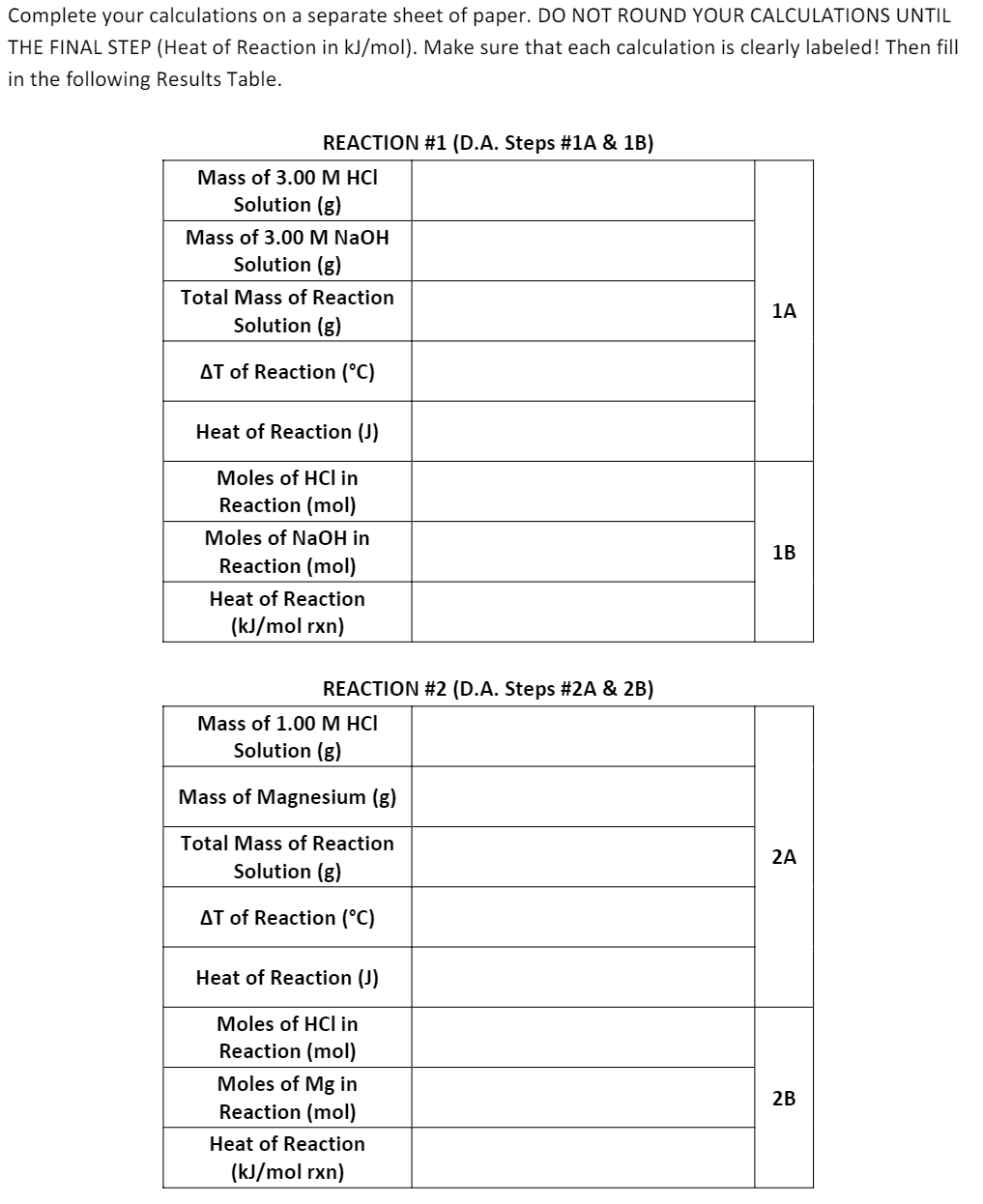 Complete your calculations on a separate sheet of paper. DO NOT ROUND YOUR CALCULATIONS UNTIL THE FINAL STEP (Heat of Reaction in kJ/mol). Make sure that each calculation is clearly labeled! Then fill in the following Results Table.

REACTION #1 (D.A. Steps #1A & 1B)

| | | |
|---|---|---|
| Mass of 3.00 M HCl Solution (g) | | 1A |
| Mass of 3.00 M NaOH Solution (g) | | |
| Total Mass of Reaction Solution (g) | | |
| ΔT of Reaction (°C) | | |
| Heat of Reaction (J) | | |
| Moles of HCl in Reaction (mol) | | 1B |
| Moles of NaOH in Reaction (mol) | | |
| Heat of Reaction (kJ/mol rxn) | | |

REACTION #2 (D.A. Steps #2A & 2B)

| | | |
|---|---|---|
| Mass of 1.00 M HCl Solution (g) | | 2A |
| Mass of Magnesium (g) | | |
| Total Mass of Reaction Solution (g) | | |
| ΔT of Reaction (°C) | | |
| Heat of Reaction (J) | | |
| Moles of HCl in Reaction (mol) | | 2B |
| Moles of Mg in Reaction (mol) | | |
| Heat of Reaction (kJ/mol rxn) | | |